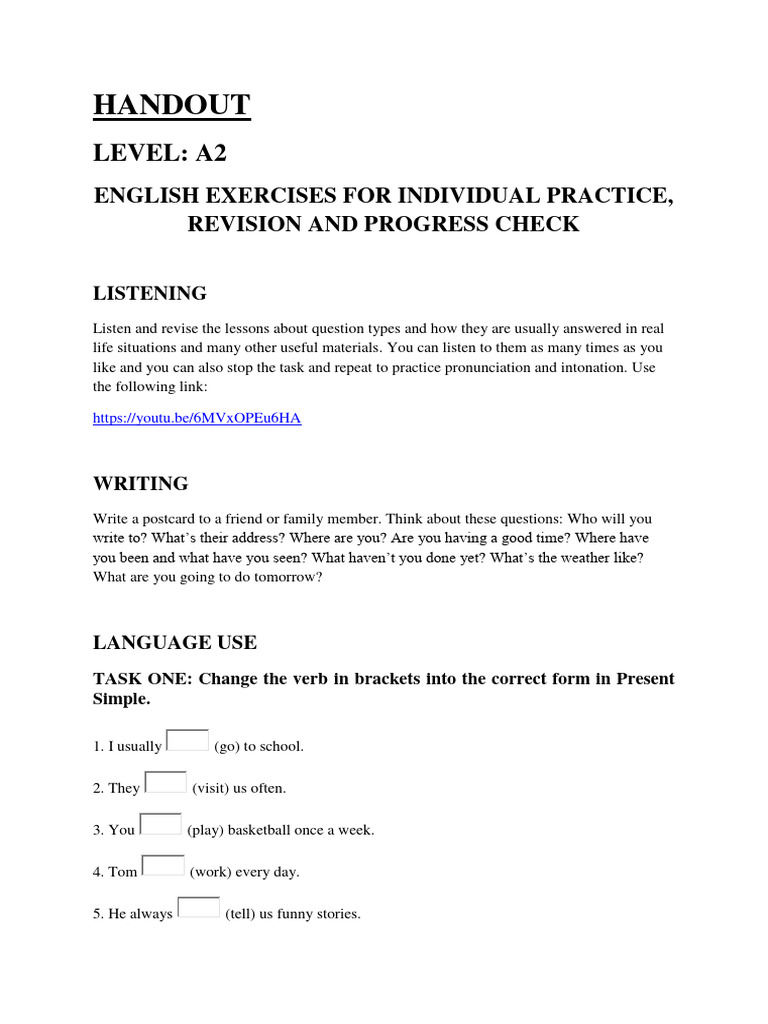 HANDOUT

LEVEL: A2

ENGLISH EXERCISES FOR INDIVIDUAL PRACTICE, REVISION AND PROGRESS CHECK

LISTENING

Listen and revise the lessons about question types and how they are usually answered in real life situations and many other useful materials. You can listen to them as many times as you like and you can also stop the task and repeat to practice pronunciation and intonation. Use the following link:

https://youtu.be/6MVxOPEu6HA

WRITING

Write a postcard to a friend or family member. Think about these questions: Who will you write to? What's their address? Where are you? Are you having a good time? Where have you been and what have you seen? What haven't you done yet? What's the weather like? What are you going to do tomorrow?

LANGUAGE USE

TASK ONE: Change the verb in brackets into the correct form in Present Simple.

1. I usually (go) to school.

2. They (visit) us often.

3. You (play) basketball once a week.

4. Tom (work) every day.

5. He always (tell) us funny stories.